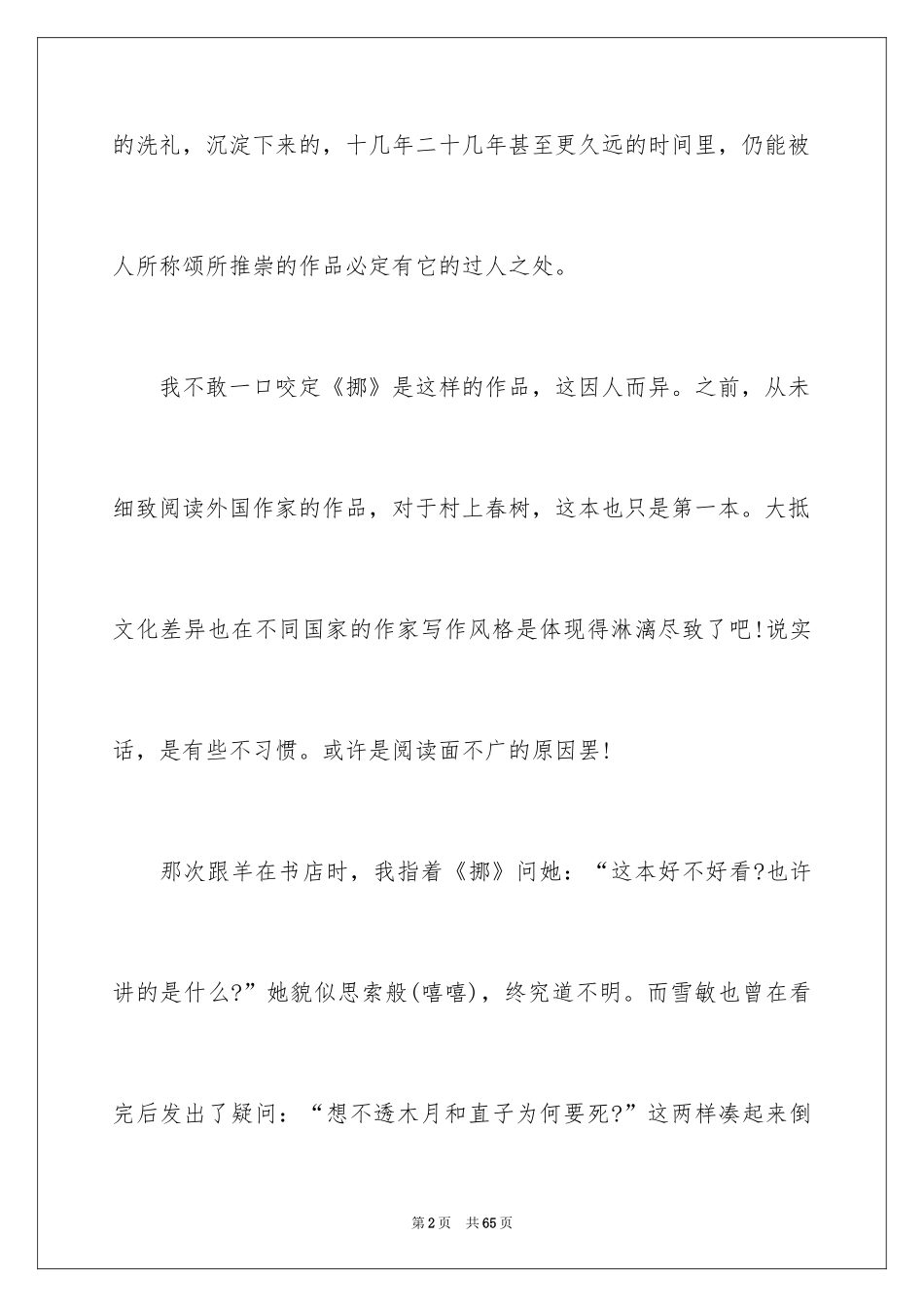 的洗礼，沉淀下来的，十几年二十几年甚至更久远的时间里，仍能被人所称颂所推崇的作品必定有它的过人之处。

我不敢一口咬定《挪》是这样的作品，这因人而异。之前，从未细致阅读外国作家的作品，对于村上春树，这本也只是第一本。大抵文化差异也在不同国家的作家写作风格是体现得淋漓尽致了吧!说实话，是有些不习惯。或许是阅读面不广的原因罢!

那次跟羊在书店时，我指着《挪》问她：“这本好不好看?也许讲的是什么?”她貌似思索般(嘻嘻)，终究道不明。而雪敏也曾在看完后发出了疑问：“想不透木月和直子为何要死?”这两样凑起来倒

第2页　共65页